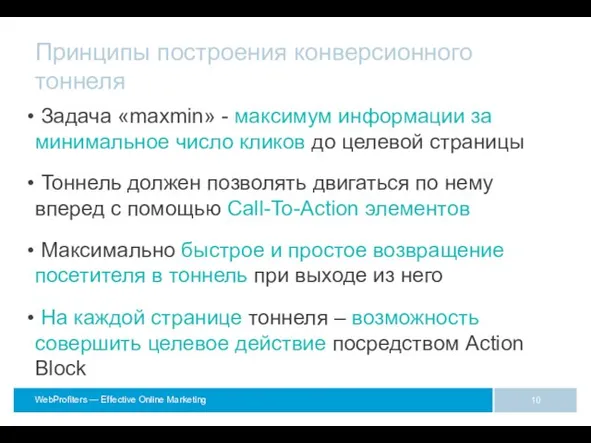 Принципы построения конверсионного тоннеля

• Задача «maxmin» - максимум информации за минимальное число кликов до целевой страницы

• Тоннель должен позволять двигаться по нему вперед с помощью Call-To-Action элементов

• Максимально быстрое и простое возвращение посетителя в тоннель при выходе из него

• На каждой странице тоннеля – возможность совершить целевое действие посредством Action Block

WebProfiters — Effective Online Marketing

10